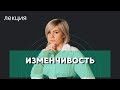 ЛЕКЦИЯ

ИЗМЕНЧИВОСТЬ